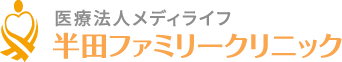 医療法人メディライフ
半田ファミリークリニック